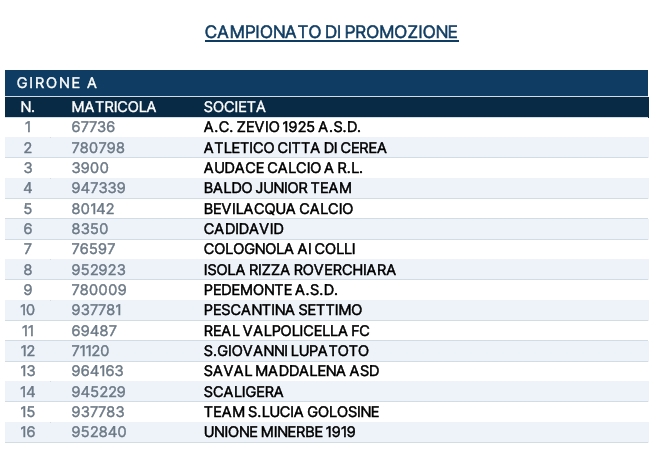 CAMPIONATO DI PROMOZIONE

GIRONE A

| N. | MATRICOLA | SOCIETÀ |
|---|---|---|
| 1 | 67736 | A.C. ZEVIO 1925 A.S.D. |
| 2 | 780798 | ATLETICO CITTA DI CEREA |
| 3 | 3900 | AUDACE CALCIO A R.L. |
| 4 | 947339 | BALDO JUNIOR TEAM |
| 5 | 80142 | BEVILACQUA CALCIO |
| 6 | 8350 | CADIDAVID |
| 7 | 76597 | COLOGNOLA AI COLLI |
| 8 | 952923 | ISOLA RIZZA ROVERCHIARA |
| 9 | 780009 | PEDEMONTE A.S.D. |
| 10 | 937781 | PESCANTINA SETTIMO |
| 11 | 69487 | REAL VALPOLICELLA FC |
| 12 | 71120 | S.GIOVANNI LUPATOTO |
| 13 | 964163 | SAVAL MADDALENA ASD |
| 14 | 945229 | SCALIGERA |
| 15 | 937783 | TEAM S.LUCIA GOLOSINE |
| 16 | 952840 | UNIONE MINERBE 1919 |